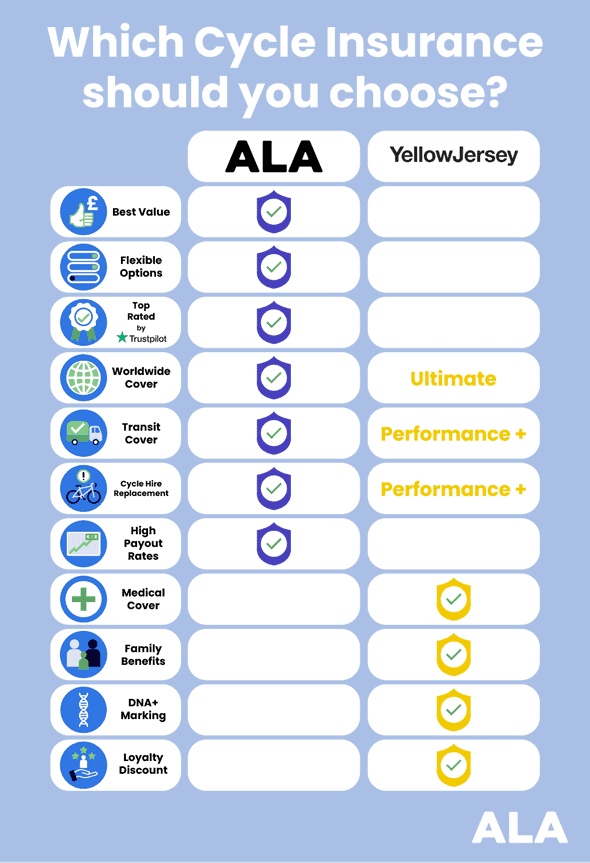 Which Cycle Insurance should you choose?

| | ALA | YellowJersey |
|---|---|---|
| Best Value | ✓ | |
| Flexible Options | ✓ | |
| Top Rated by Trustpilot | ✓ | |
| Worldwide Cover | ✓ | Ultimate |
| Transit Cover | ✓ | Performance + |
| Cycle Hire Replacement | ✓ | Performance + |
| High Payout Rates | ✓ | |
| Medical Cover | | ✓ |
| Family Benefits | | ✓ |
| DNA+ Marking | | ✓ |
| Loyalty Discount | | ✓ |

ALA